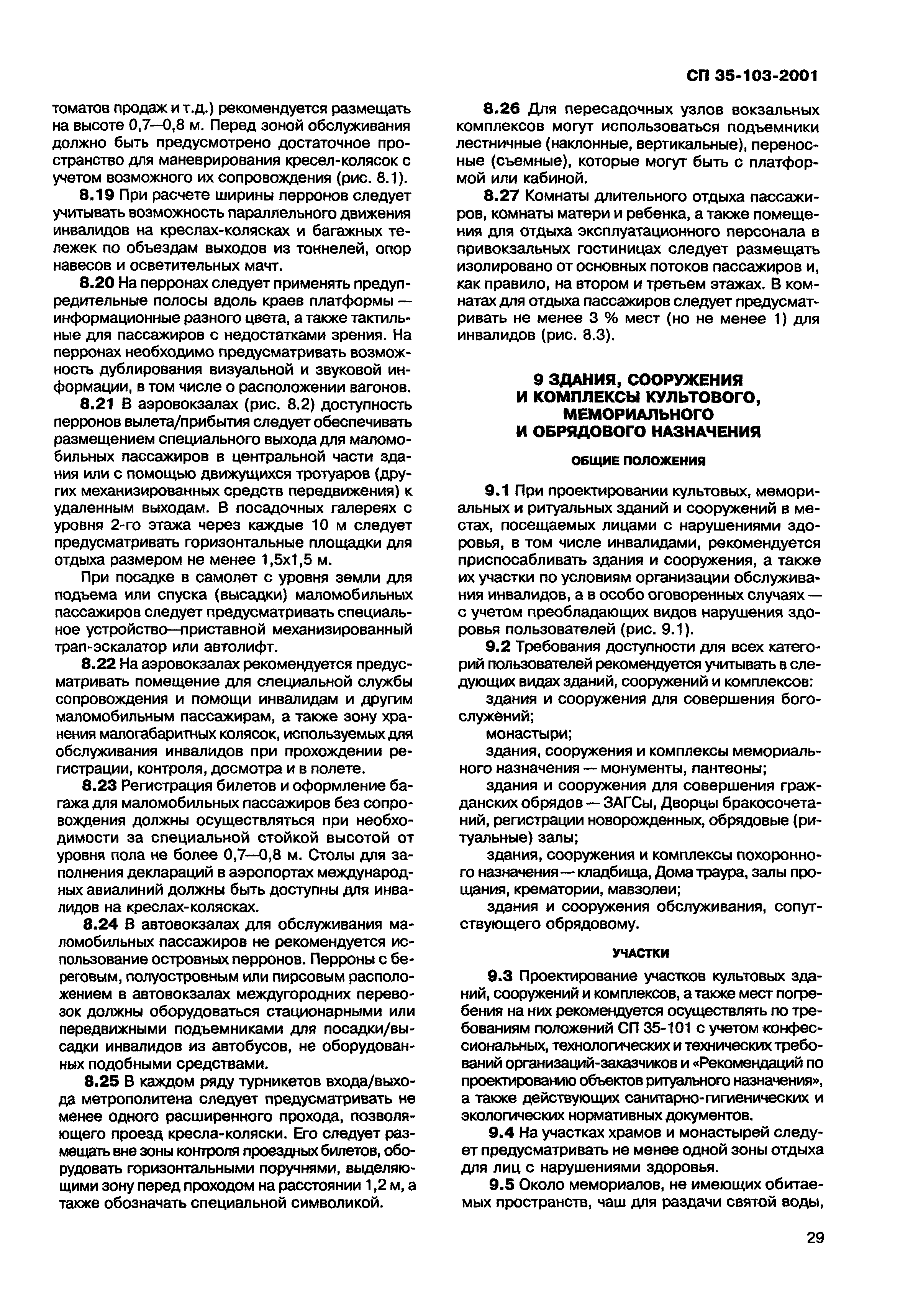 СП 35-103-2001

томатов продаж и т.д.) рекомендуется размещать на высоте 0,7—0,8 м. Перед зоной обслуживания должно быть предусмотрено достаточное пространство для маневрирования кресел-колясок с учетом возможного их сопровождения (рис. 8.1).

8.19 При расчете ширины перронов следует учитывать возможность параллельного движения инвалидов на креслах-колясках и багажных тележек по объездам выходов из тоннелей, опор навесов и осветительных мачт.

8.20 На перронах следует применять предупредительные полосы вдоль краев платформы — информационные разного цвета, а также тактильные для пассажиров с недостатками зрения. На перронах необходимо предусматривать возможность дублирования визуальной и звуковой информации, в том числе о расположении вагонов.

8.21 В аэровокзалах (рис. 8.2) доступность перронов вылета/прибытия следует обеспечивать размещением специального выхода для маломобильных пассажиров в центральной части здания или с помощью движущихся тротуаров (других механизированных средств передвижения) к удаленным выходам. В посадочных галереях с уровня 2-го этажа через каждые 10 м следует предусматривать горизонтальные площадки для отдыха размером не менее 1,5х1,5 м.

При посадке в самолет с уровня земли для подъема или спуска (высадки) маломобильных пассажиров следует предусматривать специальное устройство—приставной механизированный трап-эскалатор или автолифт.

8.22 На аэровокзалах рекомендуется предусматривать помещение для специальной службы сопровождения и помощи инвалидам и другим маломобильным пассажирам, а также зону хранения малогабаритных колясок, используемых для обслуживания инвалидов при прохождении регистрации, контроля, досмотра и в полете.

8.23 Регистрация билетов и оформление багажа для маломобильных пассажиров без сопровождения должны осуществляться при необходимости за специальной стойкой высотой от уровня пола не более 0,7—0,8 м. Столы для заполнения деклараций в аэропортах международных авиалиний должны быть доступны для инвалидов на креслах-колясках.

8.24 В автовокзалах для обслуживания маломобильных пассажиров не рекомендуется использование островных перронов. Перроны с береговым, полуостровным или пирсовым расположением в автовокзалах междугородних перевозок должны оборудоваться стационарными или передвижными подъемниками для посадки/высадки инвалидов из автобусов, не оборудованных подобными средствами.

8.25 В каждом ряду турникетов входа/выхода метрополитена следует предусматривать не менее одного расширенного прохода, позволяющего проезд кресла-коляски. Его следует размещать вне зоны контроля проездных билетов, оборудовать горизонтальными поручнями, выделяющими зону перед проходом на расстоянии 1,2 м, а также обозначать специальной символикой.

8.26 Для пересадочных узлов вокзальных комплексов могут использоваться подъемники лестничные (наклонные, вертикальные), переносные (съемные), которые могут быть с платформой или кабиной.

8.27 Комнаты длительного отдыха пассажиров, комнаты матери и ребенка, а также помещения для отдыха эксплуатационного персонала в привокзальных гостиницах следует размещать изолировано от основных потоков пассажиров и, как правило, на втором и третьем этажах. В комнатах для отдыха пассажиров следует предусматривать не менее 3 % мест (но не менее 1) для инвалидов (рис. 8.3).

9 ЗДАНИЯ, СООРУЖЕНИЯ И КОМПЛЕКСЫ КУЛЬТОВОГО, МЕМОРИАЛЬНОГО И ОБРЯДОВОГО НАЗНАЧЕНИЯ

ОБЩИЕ ПОЛОЖЕНИЯ

9.1 При проектировании культовых, мемориальных и ритуальных зданий и сооружений в местах, посещаемых лицами с нарушениями здоровья, в том числе инвалидами, рекомендуется приспосабливать здания и сооружения, а также их участки по условиям организации обслуживания инвалидов, а в особо оговоренных случаях — с учетом преобладающих видов нарушения здоровья пользователей (рис. 9.1).

9.2 Требования доступности для всех категорий пользователей рекомендуется учитывать в следующих видах зданий, сооружений и комплексов:

здания и сооружения для совершения богослужений;

монастыри;

здания, сооружения и комплексы мемориального назначения — монументы, пантеоны;

здания и сооружения для совершения гражданских обрядов — ЗАГСы, Дворцы бракосочетаний, регистрации новорожденных, обрядовые (ритуальные) залы;

здания, сооружения и комплексы похоронного назначения — кладбища, Дома траура, залы прощания, крематории, мавзолеи;

здания и сооружения обслуживания, сопутствующего обрядовому.

УЧАСТКИ

9.3 Проектирование участков культовых зданий, сооружений и комплексов, а также мест погребения на них рекомендуется осуществлять по требованиям положений СП 35-101 с учетом конфессиональных, технологических и технических требований организаций-заказчиков и «Рекомендаций по проектированию объектов ритуального назначения», а также действующих санитарно-гигиенических и экологических нормативных документов.

9.4 На участках храмов и монастырей следует предусматривать не менее одной зоны отдыха для лиц с нарушениями здоровья.

9.5 Около мемориалов, не имеющих обитаемых пространств, чаш для раздачи святой воды,

29